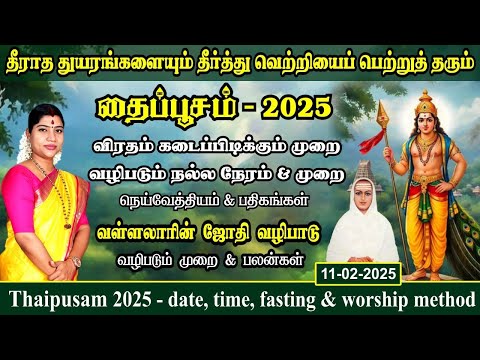 தீராத துயரங்களையும் தீர்த்து வெற்றியைப் பெற்றுத் தரும்

தைப்பூசம் - 2025

விரதம் கடைப்பிடிக்கும் முறை

வழிபடும் நல்ல நேரம் & முறை

நெய்வேத்தியம் & பதிகங்கள்

வள்ளலாரின் ஜோதி வழிபாடு

வழிபடும் முறை & பலன்கள்

11-02-2025

Thaipusam 2025 - date, time, fasting & worship method